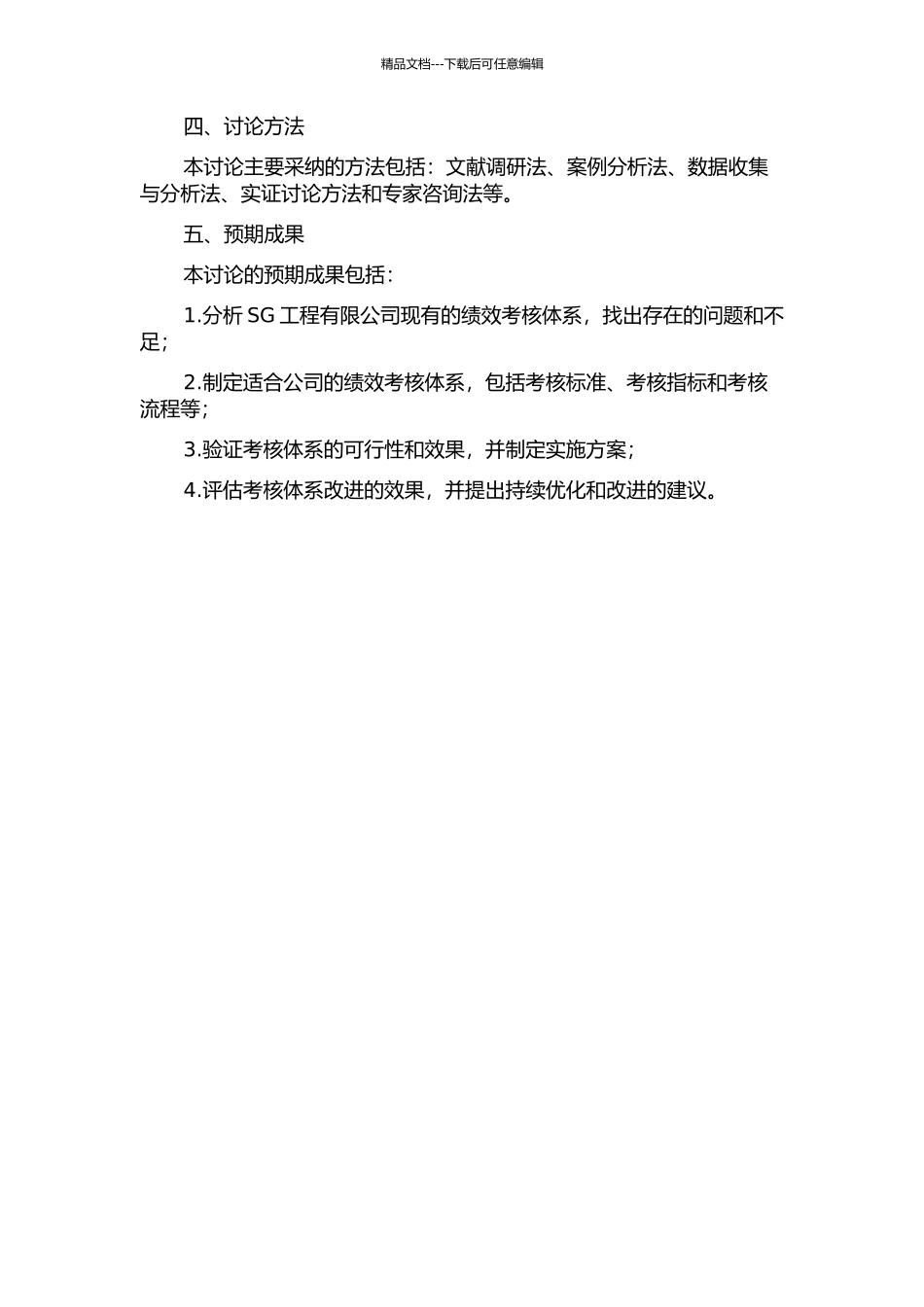 精品文档---下载后可任意编辑

四、讨论方法

本讨论主要采纳的方法包括：文献调研法、案例分析法、数据收集与分析法、实证讨论方法和专家咨询法等。

五、预期成果

本讨论的预期成果包括：

1.分析SG工程有限公司现有的绩效考核体系，找出存在的问题和不足；

2.制定适合公司的绩效考核体系，包括考核标准、考核指标和考核流程等；

3.验证考核体系的可行性和效果，并制定实施方案；

4.评估考核体系改进的效果，并提出持续优化和改进的建议。